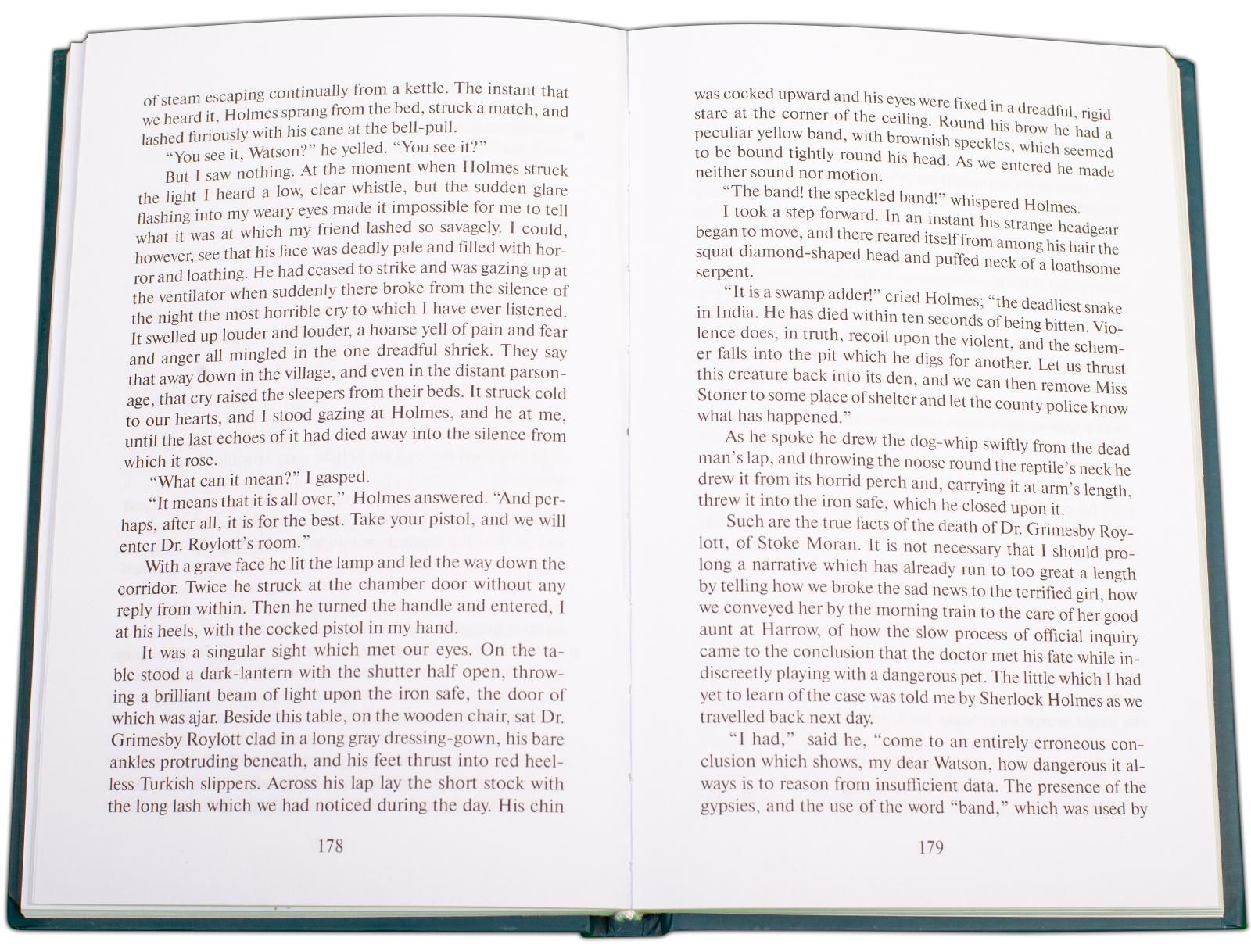 of steam escaping continually from a kettle. The instant that we heard it, Holmes sprang from the bed, struck a match, and lashed furiously with his cane at the bell-pull.

"You see it, Watson?" he yelled. "You see it?"

But I saw nothing. At the moment when Holmes struck the light I heard a low, clear whistle, but the sudden glare flashing into my weary eyes made it impossible for me to tell what it was at which my friend lashed so savagely. I could, however, see that his face was deadly pale and filled with horror and loathing. He had ceased to strike and was gazing up at the ventilator when suddenly there broke from the silence of the night the most horrible cry to which I have ever listened. It swelled up louder and louder, a hoarse yell of pain and fear and anger all mingled in the one dreadful shriek. They say that away down in the village, and even in the distant parsonage, that cry raised the sleepers from their beds. It struck cold to our hearts, and I stood gazing at Holmes, and he at me, until the last echoes of it had died away into the silence from which it rose.

"What can it mean?" I gasped.

"It means that it is all over," Holmes answered. "And perhaps, after all, it is for the best. Take your pistol, and we will enter Dr. Roylott's room."

With a grave face he lit the lamp and led the way down the corridor. Twice he struck at the chamber door without any reply from within. Then he turned the handle and entered, I at his heels, with the cocked pistol in my hand.

It was a singular sight which met our eyes. On the table stood a dark-lantern with the shutter half open, throwing a brilliant beam of light upon the iron safe, the door of which was ajar. Beside this table, on the wooden chair, sat Dr. Grimesby Roylott clad in a long gray dressing-gown, his bare ankles protruding beneath, and his feet thrust into red heelless Turkish slippers. Across his lap lay the short stock with the long lash which we had noticed during the day. His chin

178

was cocked upward and his eyes were fixed in a dreadful, rigid stare at the corner of the ceiling. Round his brow he had a peculiar yellow band, with brownish speckles, which seemed to be bound tightly round his head. As we entered he made neither sound nor motion.

"The band! the speckled band!" whispered Holmes.

I took a step forward. In an instant his strange headgear began to move, and there reared itself from among his hair the squat diamond-shaped head and puffed neck of a loathsome serpent.

"It is a swamp adder!" cried Holmes; "the deadliest snake in India. He has died within ten seconds of being bitten. Violence does, in truth, recoil upon the violent, and the schemer falls into the pit which he digs for another. Let us thrust this creature back into its den, and we can then remove Miss Stoner to some place of shelter and let the county police know what has happened."

As he spoke he drew the dog-whip swiftly from the dead man's lap, and throwing the noose round the reptile's neck he drew it from its horrid perch and, carrying it at arm's length, threw it into the iron safe, which he closed upon it.

Such are the true facts of the death of Dr. Grimesby Roylott, of Stoke Moran. It is not necessary that I should prolong a narrative which has already run to too great a length by telling how we broke the sad news to the terrified girl, how we conveyed her by the morning train to the care of her good aunt at Harrow, of how the slow process of official inquiry came to the conclusion that the doctor met his fate while indiscreetly playing with a dangerous pet. The little which I had yet to learn of the case was told me by Sherlock Holmes as we travelled back next day.

"I had," said he, "come to an entirely erroneous conclusion which shows, my dear Watson, how dangerous it always is to reason from insufficient data. The presence of the gypsies, and the use of the word "band," which was used by

179